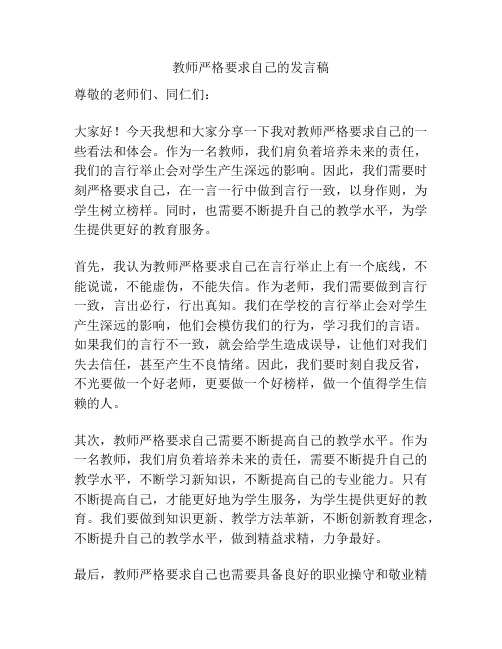 教师严格要求自己的发言稿

尊敬的老师们、同仁们：

大家好！今天我想和大家分享一下我对教师严格要求自己的一些看法和体会。作为一名教师，我们肩负着培养未来的责任，我们的言行举止会对学生产生深远的影响。因此，我们需要时刻严格要求自己，在一言一行中做到言行一致，以身作则，为学生树立榜样。同时，也需要不断提升自己的教学水平，为学生提供更好的教育服务。

首先，我认为教师严格要求自己在言行举止上有一个底线，不能说谎，不能虚伪，不能失信。作为老师，我们需要做到言行一致，言出必行，行出真知。我们在学校的言行举止会对学生产生深远的影响，他们会模仿我们的行为，学习我们的言语。如果我们的言行不一致，就会给学生造成误导，让他们对我们失去信任，甚至产生不良情绪。因此，我们要时刻自我反省，不光要做一个好老师，更要做一个好榜样，做一个值得学生信赖的人。

其次，教师严格要求自己需要不断提高自己的教学水平。作为一名教师，我们肩负着培养未来的责任，需要不断提升自己的教学水平，不断学习新知识，不断提高自己的专业能力。只有不断提高自己，才能更好地为学生服务，为学生提供更好的教育。我们要做到知识更新、教学方法革新，不断创新教育理念，不断提升自己的教学水平，做到精益求精，力争最好。

最后，教师严格要求自己也需要具备良好的职业操守和敬业精